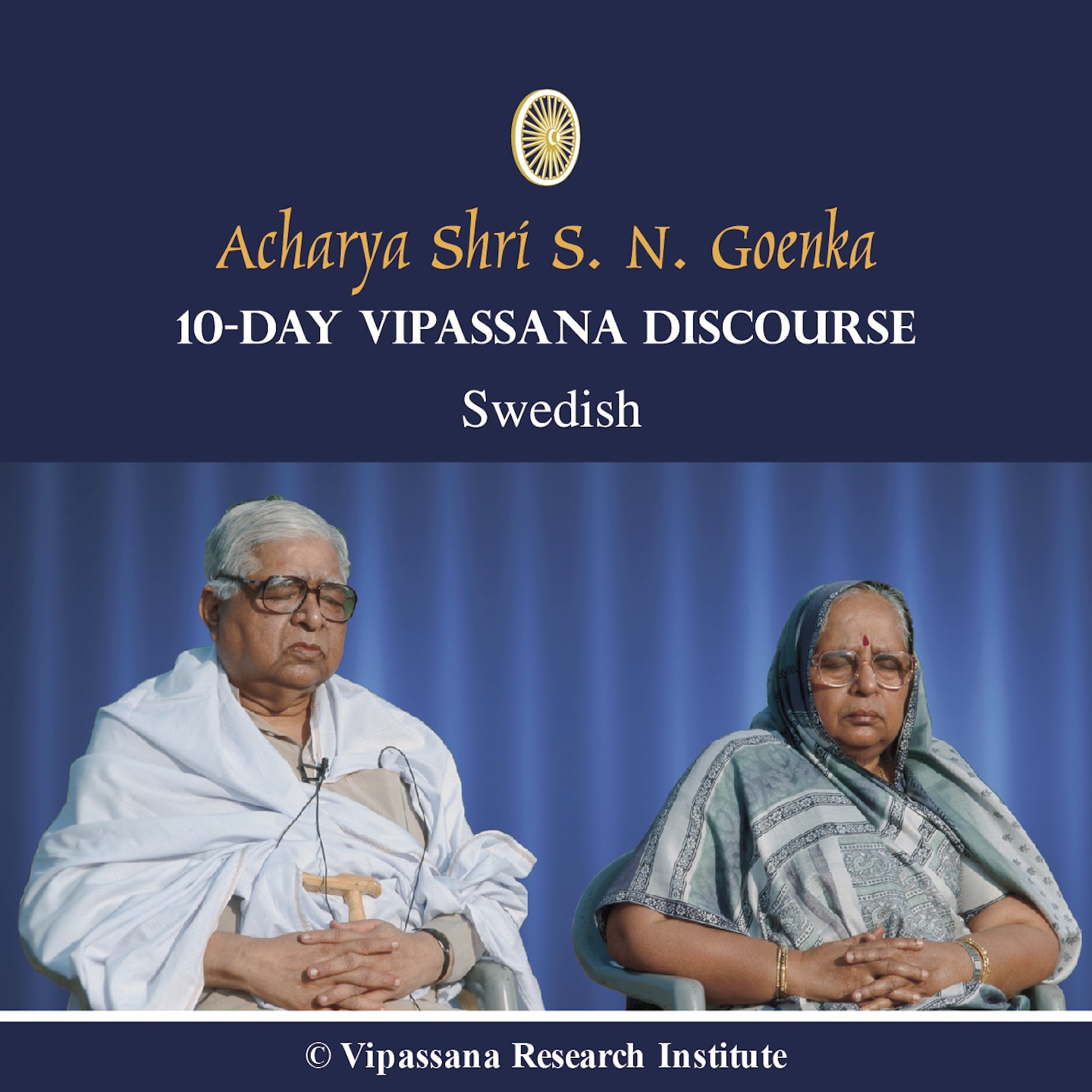 Acharya Shri S. N. Goenka

10-DAY VIPASSANA DISCOURSE

Swedish

© Vipassana Research Institute